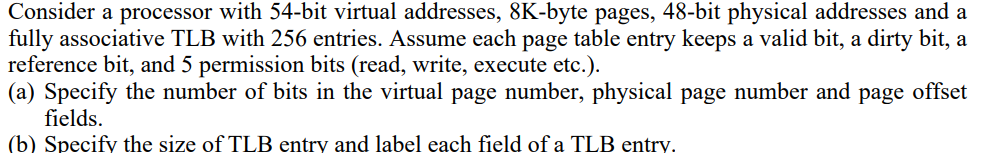 Consider a processor with 54-bit virtual addresses, 8K-byte pages, 48-bit physical addresses and a fully associative TLB with 256 entries. Assume each page table entry keeps a valid bit, a dirty bit, a reference bit, and 5 permission bits (read, write, execute etc.).

(a) Specify the number of bits in the virtual page number, physical page number and page offset fields.

(b) Specify the size of TLB entry and label each field of a TLB entry.